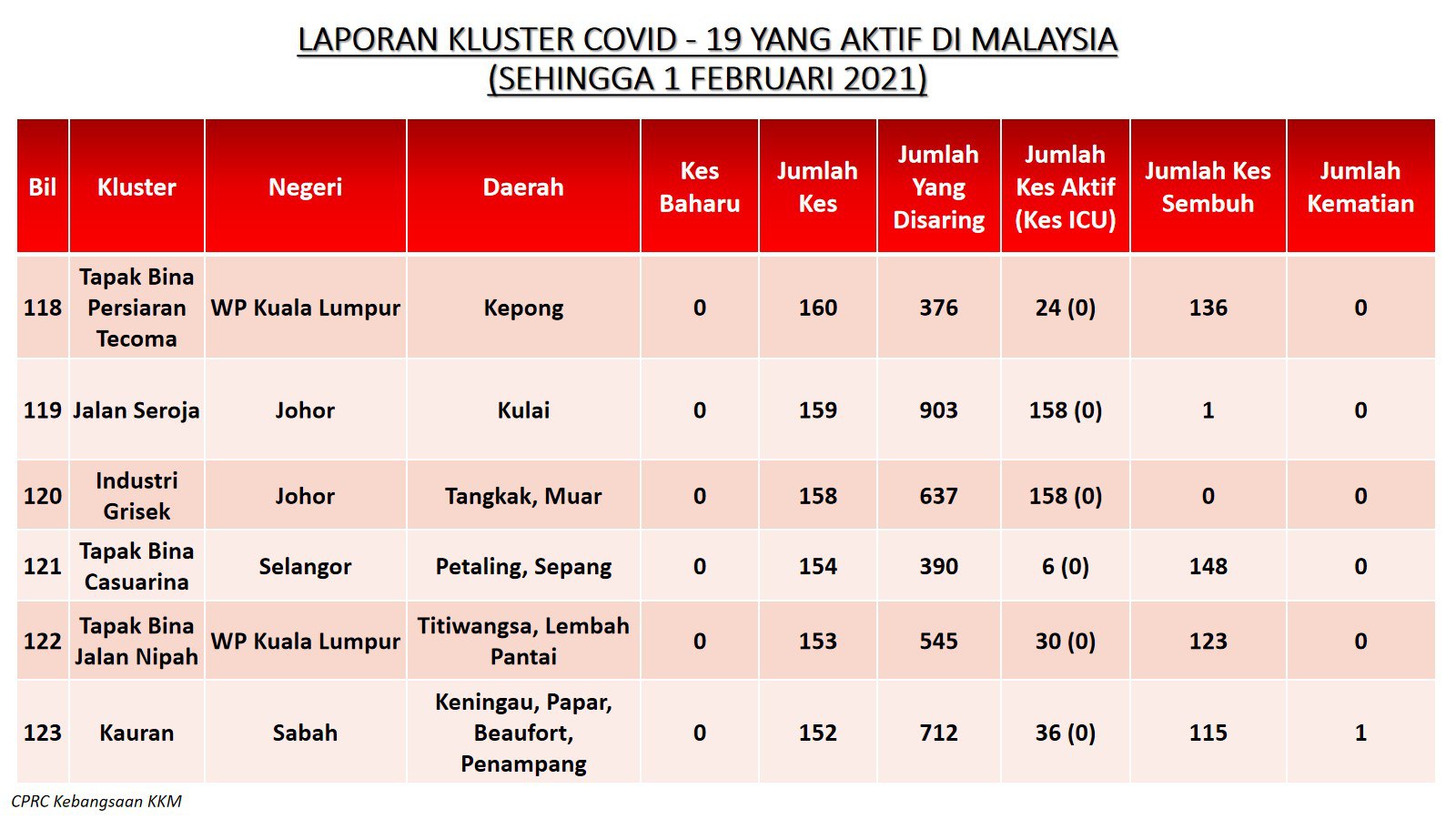 LAPORAN KLUSTER COVID - 19 YANG AKTIF DI MALAYSIA
(SEHINGGA 1 FEBRUARI 2021)

| Bil | Kluster | Negeri | Daerah | Kes Baharu | Jumlah Kes | Jumlah Yang Disaring | Jumlah Kes Aktif (Kes ICU) | Jumlah Kes Sembuh | Jumlah Kematian |
|---|---|---|---|---|---|---|---|---|---|
| 118 | Tapak Bina Persiaran Tecoma | WP Kuala Lumpur | Kepong | 0 | 160 | 376 | 24 (0) | 136 | 0 |
| 119 | Jalan Seroja | Johor | Kulai | 0 | 159 | 903 | 158 (0) | 1 | 0 |
| 120 | Industri Grisek | Johor | Tangkak, Muar | 0 | 158 | 637 | 158 (0) | 0 | 0 |
| 121 | Tapak Bina Casuarina | Selangor | Petaling, Sepang | 0 | 154 | 390 | 6 (0) | 148 | 0 |
| 122 | Tapak Bina Jalan Nipah | WP Kuala Lumpur | Titiwangsa, Lembah Pantai | 0 | 153 | 545 | 30 (0) | 123 | 0 |
| 123 | Kauran | Sabah | Keningau, Papar, Beaufort, Penampang | 0 | 152 | 712 | 36 (0) | 115 | 1 |

CPRC Kebangsaan KKM